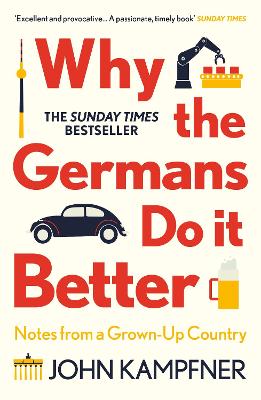 'Excellent and provocative... A passionate, timely book' SUNDAY TIMES

Why the Germans Do it Better

THE SUNDAY TIMES BESTSELLER

Notes from a Grown-Up Country

JOHN KAMPFNER